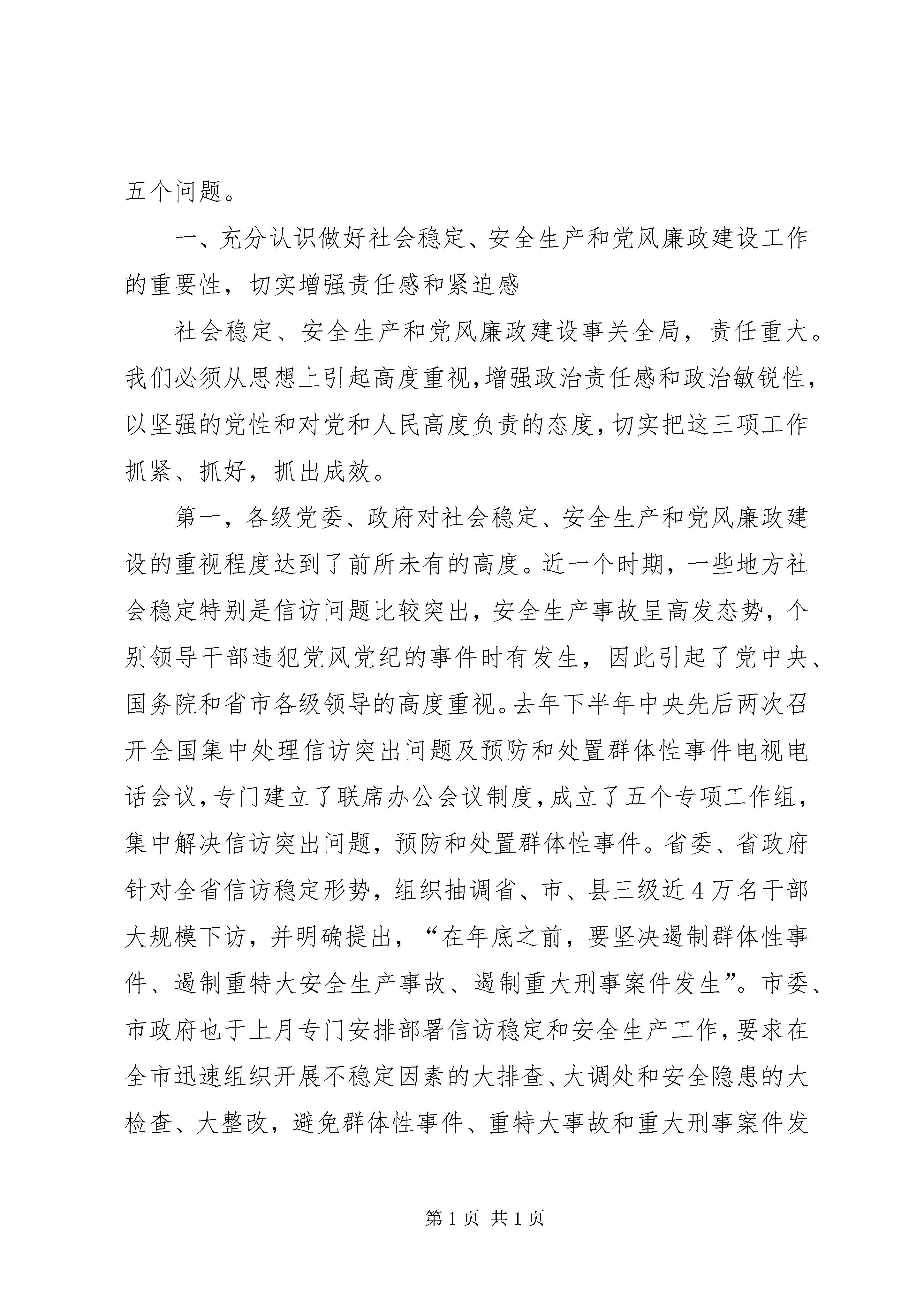 五个问题。

一、充分认识做好社会稳定、安全生产和党风廉政建设工作的重要性，切实增强责任感和紧迫感

社会稳定、安全生产和党风廉政建设事关全局，责任重大。我们必须从思想上引起高度重视，增强政治责任感和政治敏锐性，以坚强的党性和对党和人民高度负责的态度，切实把这三项工作抓紧、抓好，抓出成效。

第一，各级党委、政府对社会稳定、安全生产和党风廉政建设的重视程度达到了前所未有的高度。近一个时期，一些地方社会稳定特别是信访问题比较突出，安全生产事故呈高发态势，个别领导干部违犯党风党纪的事件时有发生，因此引起了党中央、国务院和省市各级领导的高度重视。去年下半年中央先后两次召开全国集中处理信访突出问题及预防和处置群体性事件电视电话会议，专门建立了联席办公会议制度，成立了五个专项工作组，集中解决信访突出问题，预防和处置群体性事件。省委、省政府针对全省信访稳定形势，组织抽调省、市、县三级近4万名干部大规模下访，并明确提出，“在年底之前，要坚决遏制群体性事件、遏制重特大安全生产事故、遏制重大刑事案件发生”。市委、市政府也于上月专门安排部署信访稳定和安全生产工作，要求在全市迅速组织开展不稳定因素的大排查、大调处和安全隐患的大检查、大整改，避免群体性事件、重特大事故和重大刑事案件发

第1页 共1页